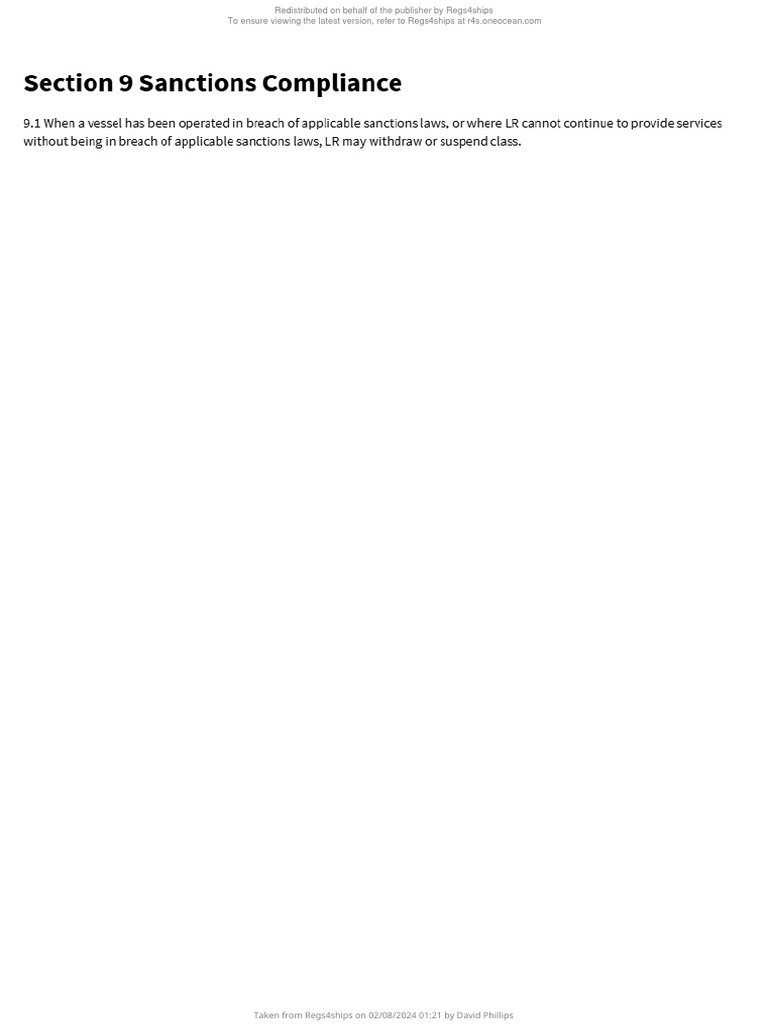 Redistributed on behalf of the publisher by Regs4ships
To ensure viewing the latest version, refer to Regs4ships at r4s.oneocean.com

Section 9 Sanctions Compliance

9.1 When a vessel has been operated in breach of applicable sanctions laws, or where LR cannot continue to provide services without being in breach of applicable sanctions laws, LR may withdraw or suspend class.

Taken from Regs4ships on 02/08/2024 01:21 by David Phillips